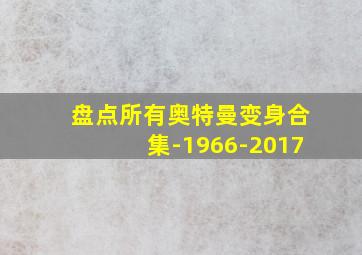 盘点所有奥特曼变身合集-1966-2017